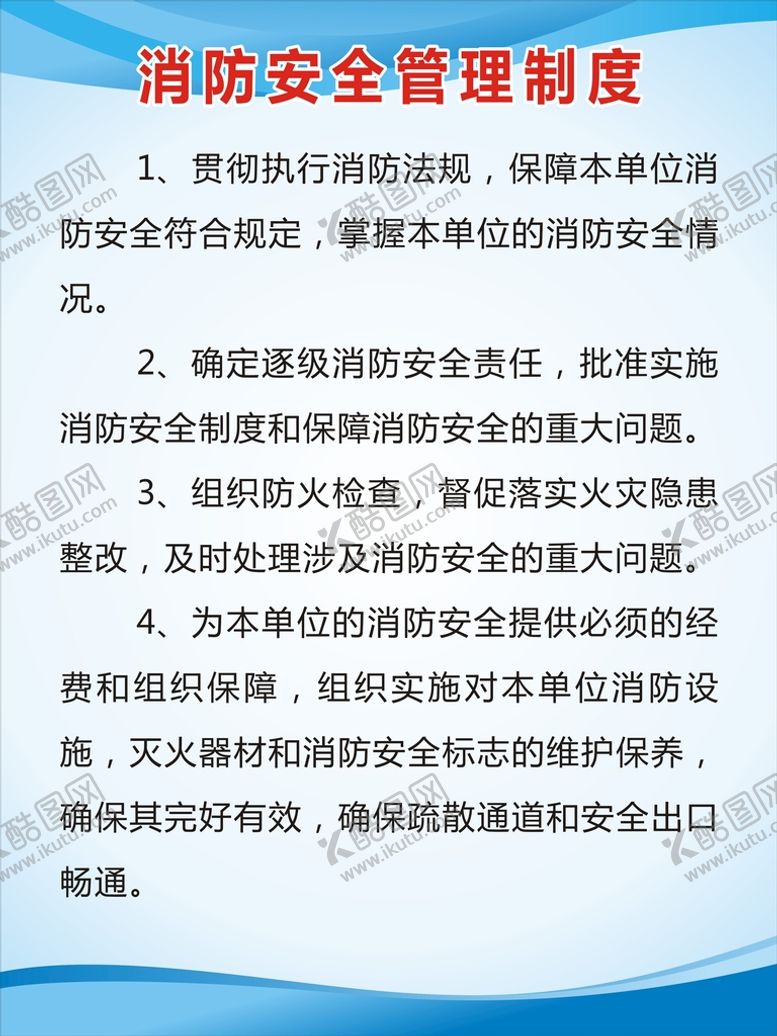 消防安全管理制度

1、贯彻执行消防法规，保障本单位消防安全符合规定，掌握本单位的消防安全情况。

2、确定逐级消防安全责任，批准实施消防安全制度和保障消防安全的重大问题。

3、组织防火检查，督促落实火灾隐患整改，及时处理涉及消防安全的重大问题。

4、为本单位的消防安全提供必须的经费和组织保障，组织实施对本单位消防设施，灭火器材和消防安全标志的维护保养，确保其完好有效，确保疏散通道和安全出口畅通。

酷图网 www.ikutu.com